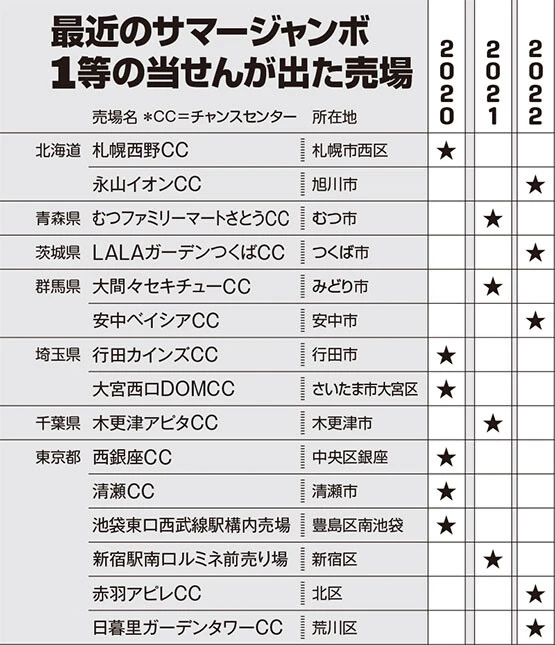 最近のサマージャンボ
1等の当せんが出た売場

| | 売場名 ＊CC＝チャンスセンター | 所在地 | 2020 | 2021 | 2022 |
|---|---|---|---|---|---|
| 北海道 | 札幌西野CC | 札幌市西区 | ★ | | |
| | 永山イオンCC | 旭川市 | | | ★ |
| 青森県 | むつファミリーマートさとうCC | むつ市 | | ★ | |
| 茨城県 | LALAガーデンつくばCC | つくば市 | | | ★ |
| 群馬県 | 大間々セキチューCC | みどり市 | | ★ | |
| | 安中ベイシアCC | 安中市 | | | ★ |
| 埼玉県 | 行田カインズCC | 行田市 | ★ | | |
| | 大宮西口DOMCC | さいたま市大宮区 | ★ | | |
| 千葉県 | 木更津アピタCC | 木更津市 | | ★ | |
| 東京都 | 西銀座CC | 中央区銀座 | ★ | | |
| | 清瀬CC | 清瀬市 | ★ | | |
| | 池袋東口西武線駅構内売場 | 豊島区南池袋 | ★ | | |
| | 新宿駅南口ルミネ前売り場 | 新宿区 | | ★ | |
| | 赤羽アピレCC | 北区 | | | ★ |
| | 日暮里ガーデンタワーCC | 荒川区 | | | ★ |